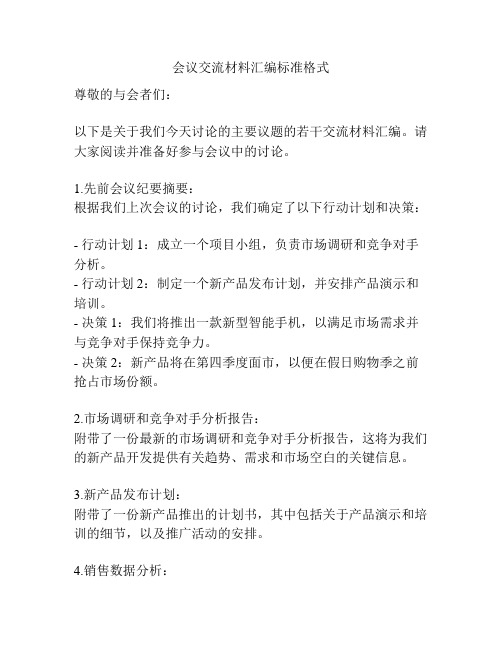 会议交流材料汇编标准格式

尊敬的与会者们：

以下是关于我们今天讨论的主要议题的若干交流材料汇编。请大家阅读并准备好参与会议中的讨论。

1.先前会议纪要摘要：
根据我们上次会议的讨论，我们确定了以下行动计划和决策：

- 行动计划 1：成立一个项目小组，负责市场调研和竞争对手分析。
- 行动计划 2：制定一个新产品发布计划，并安排产品演示和培训。
- 决策 1：我们将推出一款新型智能手机，以满足市场需求并与竞争对手保持竞争力。
- 决策 2：新产品将在第四季度面市，以便在假日购物季之前抢占市场份额。

2.市场调研和竞争对手分析报告：
附带了一份最新的市场调研和竞争对手分析报告，这将为我们的新产品开发提供有关趋势、需求和市场空白的关键信息。

3.新产品发布计划：
附带了一份新产品推出的计划书，其中包括关于产品演示和培训的细节，以及推广活动的安排。

4.销售数据分析：